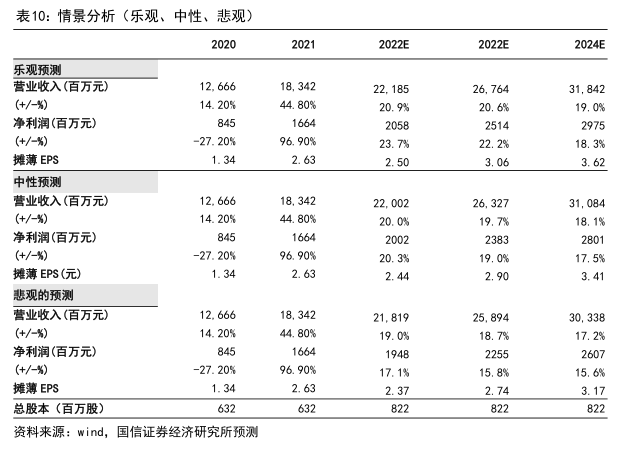 表10：情景分析（乐观、中性、悲观）

| | 2020 | 2021 | 2022E | 2022E | 2024E |
|---|---|---|---|---|---|
| 乐观预测 | | | | | |
| 营业收入(百万元) | 12,666 | 18,342 | 22,185 | 26,764 | 31,842 |
| (+/-%) | 14.20% | 44.80% | 20.9% | 20.6% | 19.0% |
| 净利润(百万元) | 845 | 1664 | 2058 | 2514 | 2975 |
| (+/-%) | -27.20% | 96.90% | 23.7% | 22.2% | 18.3% |
| 摊薄 EPS | 1.34 | 2.63 | 2.50 | 3.06 | 3.62 |
| 中性预测 | | | | | |
| 营业收入(百万元) | 12,666 | 18,342 | 22,002 | 26,327 | 31,084 |
| (+/-%) | 14.20% | 44.80% | 20.0% | 19.7% | 18.1% |
| 净利润(百万元) | 845 | 1664 | 2002 | 2383 | 2801 |
| (+/-%) | -27.20% | 96.90% | 20.3% | 19.0% | 17.5% |
| 摊薄 EPS(元) | 1.34 | 2.63 | 2.44 | 2.90 | 3.41 |
| 悲观的预测 | | | | | |
| 营业收入(百万元) | 12,666 | 18,342 | 21,819 | 25,894 | 30,338 |
| (+/-%) | 14.20% | 44.80% | 19.0% | 18.7% | 17.2% |
| 净利润(百万元) | 845 | 1664 | 1948 | 2255 | 2607 |
| (+/-%) | -27.20% | 96.90% | 17.1% | 15.8% | 15.6% |
| 摊薄 EPS | 1.34 | 2.63 | 2.37 | 2.74 | 3.17 |
| 总股本（百万股） | 632 | 632 | 822 | 822 | 822 |

资料来源：wind，国信证券经济研究所预测